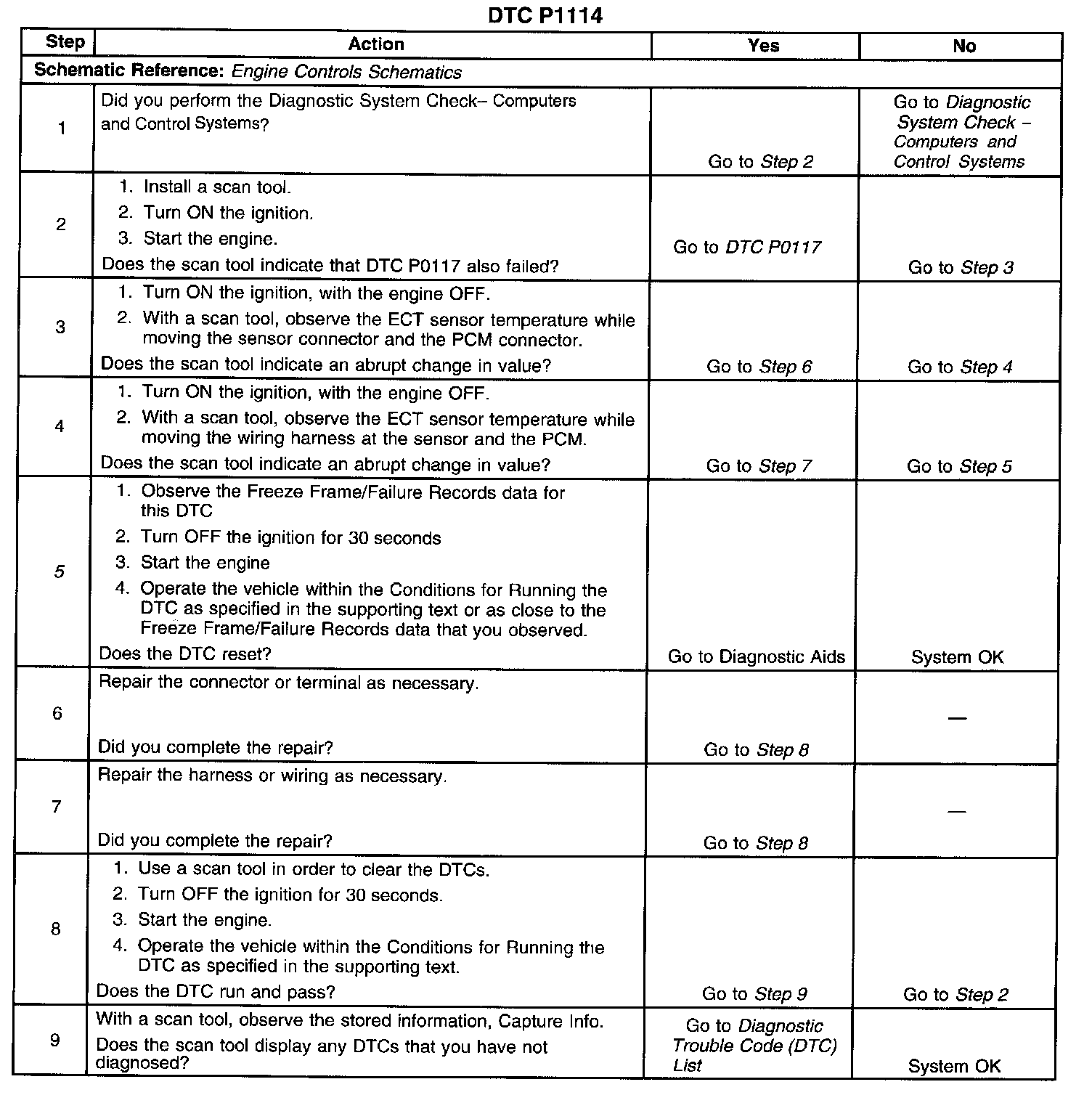 DTC P1114

| Step | Action | Yes | No |
|---|---|---|---|
| Schematic Reference: Engine Controls Schematics | | | |
| 1 | Did you perform the Diagnostic System Check– Computers and Control Systems? | Go to Step 2 | Go to Diagnostic System Check – Computers and Control Systems |
| 2 | 1. Install a scan tool. 2. Turn ON the ignition. 3. Start the engine. Does the scan tool indicate that DTC P0117 also failed? | Go to DTC P0117 | Go to Step 3 |
| 3 | 1. Turn ON the ignition, with the engine OFF. 2. With a scan tool, observe the ECT sensor temperature while moving the sensor connector and the PCM connector. Does the scan tool indicate an abrupt change in value? | Go to Step 6 | Go to Step 4 |
| 4 | 1. Turn ON the ignition, with the engine OFF. 2. With a scan tool, observe the ECT sensor temperature while moving the wiring harness at the sensor and the PCM. Does the scan tool indicate an abrupt change in value? | Go to Step 7 | Go to Step 5 |
| 5 | 1. Observe the Freeze Frame/Failure Records data for this DTC 2. Turn OFF the ignition for 30 seconds 3. Start the engine 4. Operate the vehicle within the Conditions for Running the DTC as specified in the supporting text or as close to the Freeze Frame/Failure Records data that you observed. Does the DTC reset? | Go to Diagnostic Aids | System OK |
| 6 | Repair the connector or terminal as necessary. Did you complete the repair? | Go to Step 8 | — |
| 7 | Repair the harness or wiring as necessary. Did you complete the repair? | Go to Step 8 | — |
| 8 | 1. Use a scan tool in order to clear the DTCs. 2. Turn OFF the ignition for 30 seconds. 3. Start the engine. 4. Operate the vehicle within the Conditions for Running the DTC as specified in the supporting text. Does the DTC run and pass? | Go to Step 9 | Go to Step 2 |
| 9 | With a scan tool, observe the stored information, Capture Info. Does the scan tool display any DTCs that you have not diagnosed? | Go to Diagnostic Trouble Code (DTC) List | System OK |